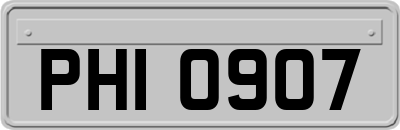 PHI 0907